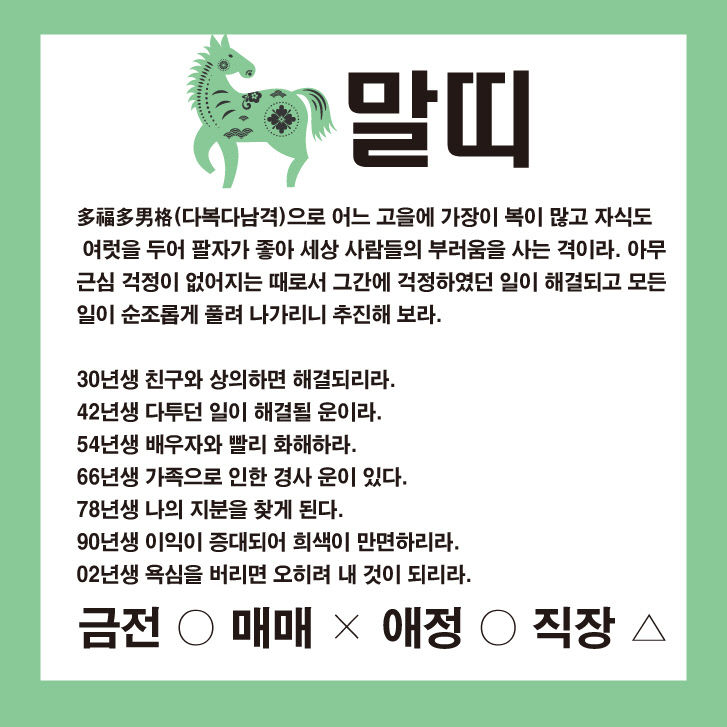 말띠

多福多男格(다복다남격)으로 어느 고을에 가장이 복이 많고 자식도 여럿을 두어 팔자가 좋아 세상 사람들의 부러움을 사는 격이라. 아무 근심 걱정이 없어지는 때로서 그간에 걱정하였던 일이 해결되고 모든 일이 순조롭게 풀려 나가리니 추진해 보라.

30년생 친구와 상의하면 해결되리라.
42년생 다투던 일이 해결될 운이라.
54년생 배우자와 빨리 화해하라.
66년생 가족으로 인한 경사 운이 있다.
78년생 나의 지분을 찾게 된다.
90년생 이익이 증대되어 희색이 만면하리라.
02년생 욕심을 버리면 오히려 내 것이 되리라.

금전 ○ 매매 × 애정 ○ 직장 △